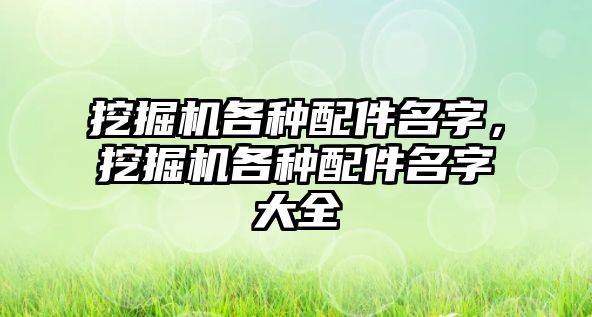 挖掘机各种配件名字，挖掘机各种配件名字大全